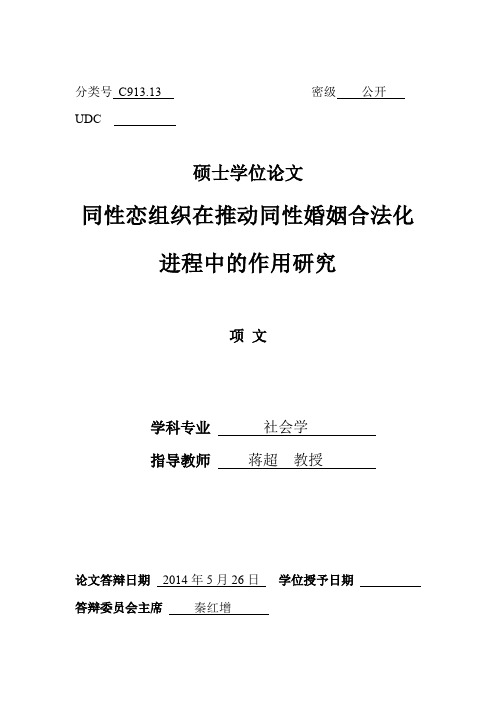 分类号 C913.13

密级 公开

UDC

硕士学位论文

同性恋组织在推动同性婚姻合法化进程中的作用研究

项 文

学科专业 社会学

指导教师 蒋超 教授

论文答辩日期 2014 年 5 月 26 日 学位授予日期

答辩委员会主席 秦红增